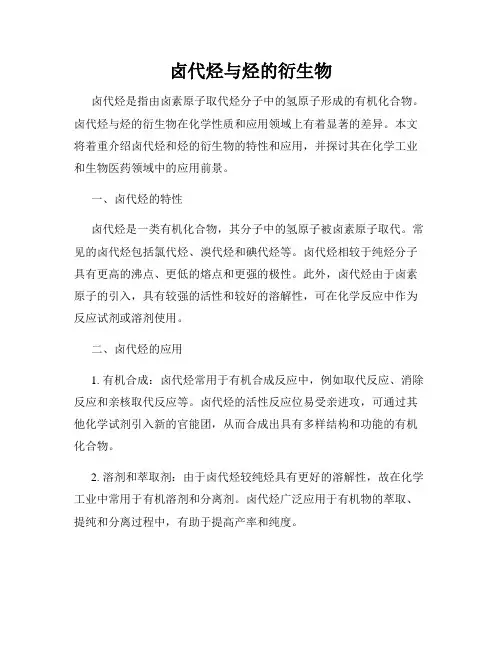 卤代烃与烃的衍生物

卤代烃是指由卤素原子取代烃分子中的氢原子形成的有机化合物。卤代烃与烃的衍生物在化学性质和应用领域上有着显著的差异。本文将着重介绍卤代烃和烃的衍生物的特性和应用，并探讨其在化学工业和生物医药领域中的应用前景。

一、卤代烃的特性

卤代烃是一类有机化合物，其分子中的氢原子被卤素原子取代。常见的卤代烃包括氯代烃、溴代烃和碘代烃等。卤代烃相较于纯烃分子具有更高的沸点、更低的熔点和更强的极性。此外，卤代烃由于卤素原子的引入，具有较强的活性和较好的溶解性，可在化学反应中作为反应试剂或溶剂使用。

二、卤代烃的应用

1. 有机合成：卤代烃常用于有机合成反应中，例如取代反应、消除反应和亲核取代反应等。卤代烃的活性反应位易受亲进攻，可通过其他化学试剂引入新的官能团，从而合成出具有多样结构和功能的有机化合物。

2. 溶剂和萃取剂：由于卤代烃较纯烃具有更好的溶解性，故在化学工业中常用于有机溶剂和分离剂。卤代烃广泛应用于有机物的萃取、提纯和分离过程中，有助于提高产率和纯度。